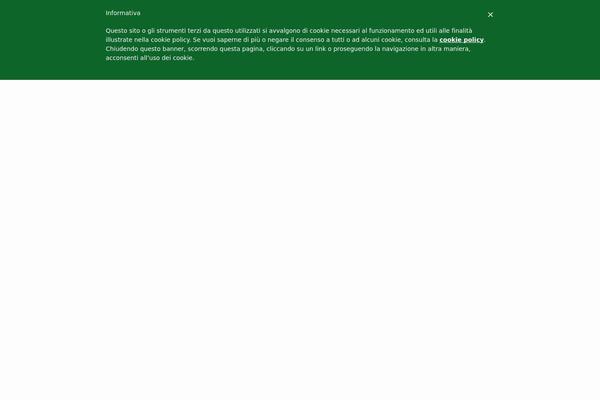 Informativa

×

Questo sito o gli strumenti terzi da questo utilizzati si avvalgono di cookie necessari al funzionamento ed utili alle finalità illustrate nella cookie policy. Se vuoi saperne di più o negare il consenso a tutti o ad alcuni cookie, consulta la cookie policy. Chiudendo questo banner, scorrendo questa pagina, cliccando su un link o proseguendo la navigazione in altra maniera, acconsenti all'uso dei cookie.